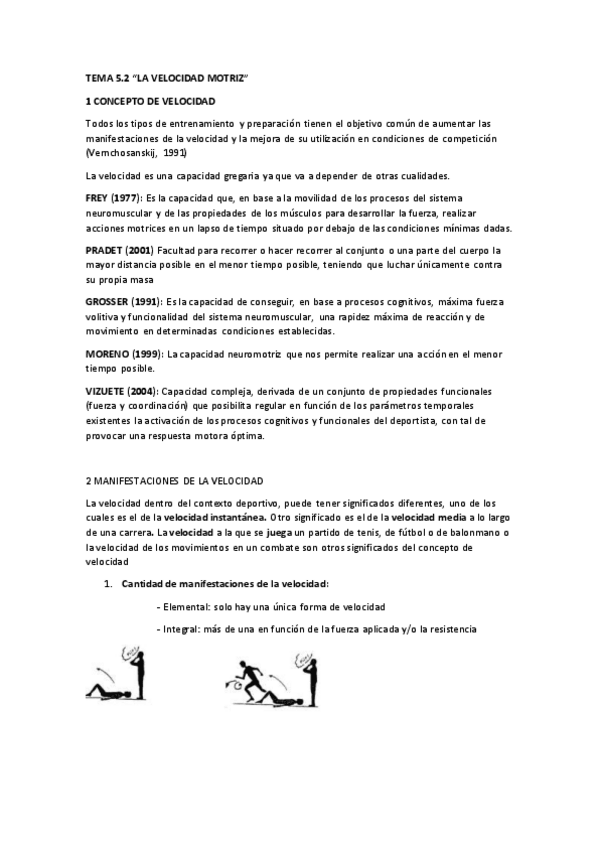 TEMA 5.2 "LA VELOCIDAD MOTRIZ"

1 CONCEPTO DE VELOCIDAD

Todos los tipos de entrenamiento y preparación tienen el objetivo común de aumentar las manifestaciones de la velocidad y la mejora de su utilización en condiciones de competición (Vemchosanskij, 1991)

La velocidad es una capacidad gregaria ya que va a depender de otras cualidades.

FREY (1977): Es la capacidad que, en base a la movilidad de los procesos del sistema neuromuscular y de las propiedades de los músculos para desarrollar la fuerza, realizar acciones motrices en un lapso de tiempo situado por debajo de las condiciones mínimas dadas.

PRADET (2001) Facultad para recorrer o hacer recorrer al conjunto o una parte del cuerpo la mayor distancia posible en el menor tiempo posible, teniendo que luchar únicamente contra su propia masa

GROSSER (1991): Es la capacidad de conseguir, en base a procesos cognitivos, máxima fuerza volitiva y funcionalidad del sistema neuromuscular, una rapidez máxima de reacción y de movimiento en determinadas condiciones establecidas.

MORENO (1999): La capacidad neuromotriz que nos permite realizar una acción en el menor tiempo posible.

VIZUETE (2004): Capacidad compleja, derivada de un conjunto de propiedades funcionales (fuerza y coordinación) que posibilita regular en función de los parámetros temporales existentes la activación de los procesos cognitivos y funcionales del deportista, con tal de provocar una respuesta motora óptima.

2 MANIFESTACIONES DE LA VELOCIDAD

La velocidad dentro del contexto deportivo, puede tener significados diferentes, uno de los cuales es el de la velocidad instantánea. Otro significado es el de la velocidad media a lo largo de una carrera. La velocidad a la que se juega un partido de tenis, de fútbol o de balonmano o la velocidad de los movimientos en un combate son otros significados del concepto de velocidad

1. Cantidad de manifestaciones de la velocidad:

- Elemental: solo hay una única forma de velocidad

- Integral: más de una en función de la fuerza aplicada y/o la resistencia